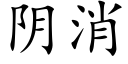 阴消